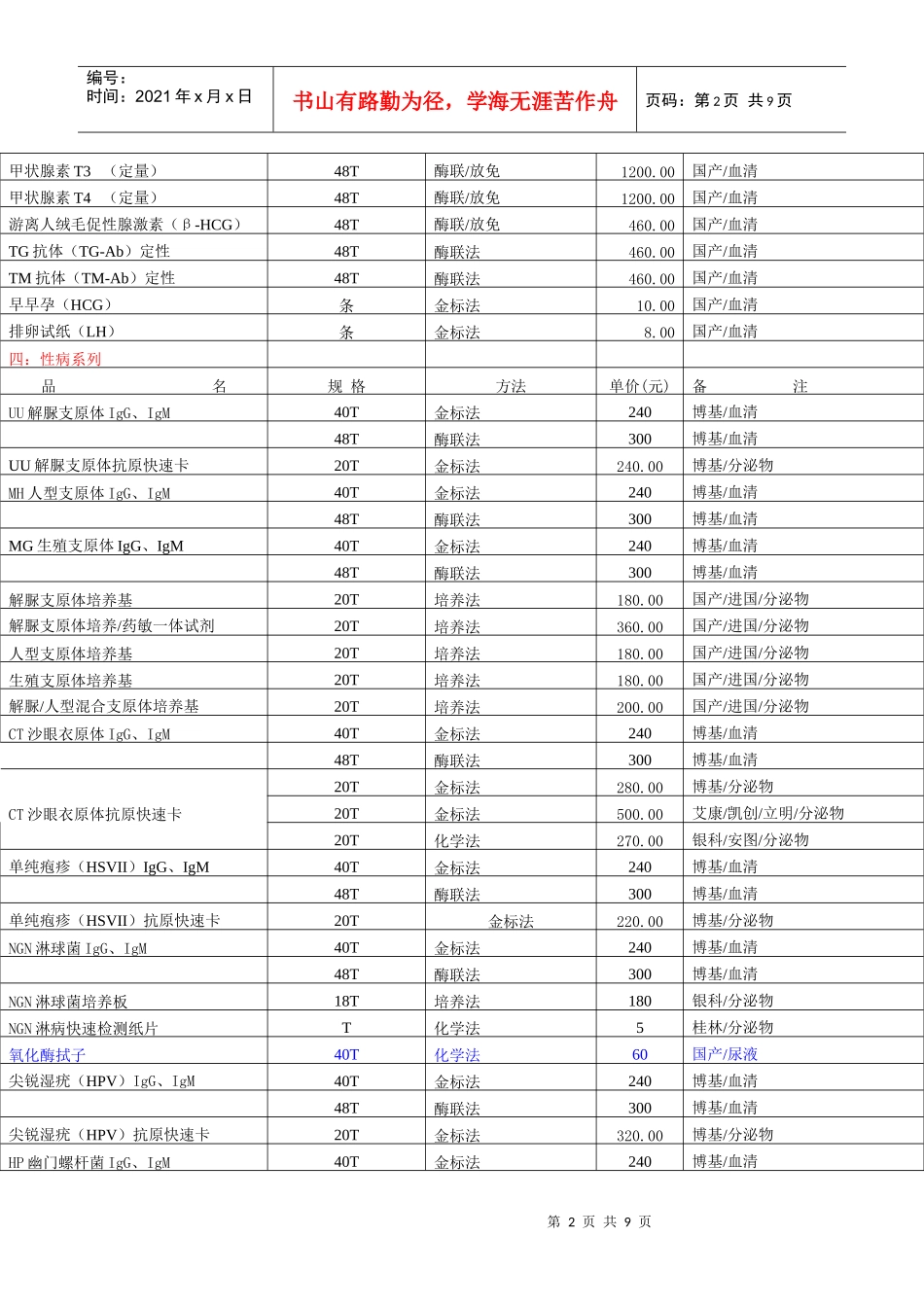 编号：
时间：2021 年 x 月 x 日

书山有路勤为径，学海无涯苦作舟

页码：第 2 页 共 9 页

| | | | | |
|---|---|---|---|---|
| 甲状腺素 T3 （定量） | 48T | 酶联/放免 | 1200.00 | 国产/血清 |
| 甲状腺素 T4 （定量） | 48T | 酶联/放免 | 1200.00 | 国产/血清 |
| 游离人绒毛促性腺激素（β-HCG） | 48T | 酶联/放免 | 460.00 | 国产/血清 |
| TG 抗体（TG-Ab）定性 | 48T | 酶联法 | 460.00 | 国产/血清 |
| TM 抗体（TM-Ab）定性 | 48T | 酶联法 | 460.00 | 国产/血清 |
| 早早孕（HCG） | 条 | 金标法 | 10.00 | 国产/血清 |
| 排卵试纸（LH） | 条 | 金标法 | 8.00 | 国产/血清 |
| 四：性病系列 | | | | |
| 品 名 | 规 格 | 方法 | 单价(元) | 备 注 |
| UU 解脲支原体 IgG、IgM | 40T | 金标法 | 240 | 博基/血清 |
| | 48T | 酶联法 | 300 | 博基/血清 |
| UU 解脲支原体抗原快速卡 | 20T | 金标法 | 240.00 | 博基/分泌物 |
| MH 人型支原体 IgG、IgM | 40T | 金标法 | 240 | 博基/血清 |
| | 48T | 酶联法 | 300 | 博基/血清 |
| MG 生殖支原体 IgG、IgM | 40T | 金标法 | 240 | 博基/血清 |
| | 48T | 酶联法 | 300 | 博基/血清 |
| 解脲支原体培养基 | 20T | 培养法 | 180.00 | 国产/进国/分泌物 |
| 解脲支原体培养/药敏一体试剂 | 20T | 培养法 | 360.00 | 国产/进国/分泌物 |
| 人型支原体培养基 | 20T | 培养法 | 180.00 | 国产/进国/分泌物 |
| 生殖支原体培养基 | 20T | 培养法 | 180.00 | 国产/进国/分泌物 |
| 解脲/人型混合支原体培养基 | 20T | 培养法 | 200.00 | 国产/进国/分泌物 |
| CT 沙眼衣原体 IgG、IgM | 40T | 金标法 | 240 | 博基/血清 |
| | 48T | 酶联法 | 300 | 博基/血清 |
| CT 沙眼衣原体抗原快速卡 | 20T | 金标法 | 280.00 | 博基/分泌物 |
| | 20T | 金标法 | 500.00 | 艾康/凯创/立明/分泌物 |
| | 20T | 化学法 | 270.00 | 银科/安图/分泌物 |
| 单纯疱疹（HSVII）IgG、IgM | 40T | 金标法 | 240 | 博基/血清 |
| | 48T | 酶联法 | 300 | 博基/血清 |
| 单纯疱疹（HSVII）抗原快速卡 | 20T | 金标法 | 220.00 | 博基/分泌物 |
| NGN 淋球菌 IgG、IgM | 40T | 金标法 | 240 | 博基/血清 |
| | 48T | 酶联法 | 300 | 博基/血清 |
| NGN 淋球菌培养板 | 18T | 培养法 | 180 | 银科/分泌物 |
| NGN 淋病快速检测纸片 | T | 化学法 | 5 | 桂林/分泌物 |
| 氧化酶拭子 | 40T | 化学法 | 60 | 国产/尿液 |
| 尖锐湿疣（HPV）IgG、IgM | 40T | 金标法 | 240 | 博基/血清 |
| | 48T | 酶联法 | 300 | 博基/血清 |
| 尖锐湿疣（HPV）抗原快速卡 | 20T | 金标法 | 320.00 | 博基/分泌物 |
| HP 幽门螺杆菌 IgG、IgM | 40T | 金标法 | 240 | 博基/血清 |

第 2 页 共 9 页